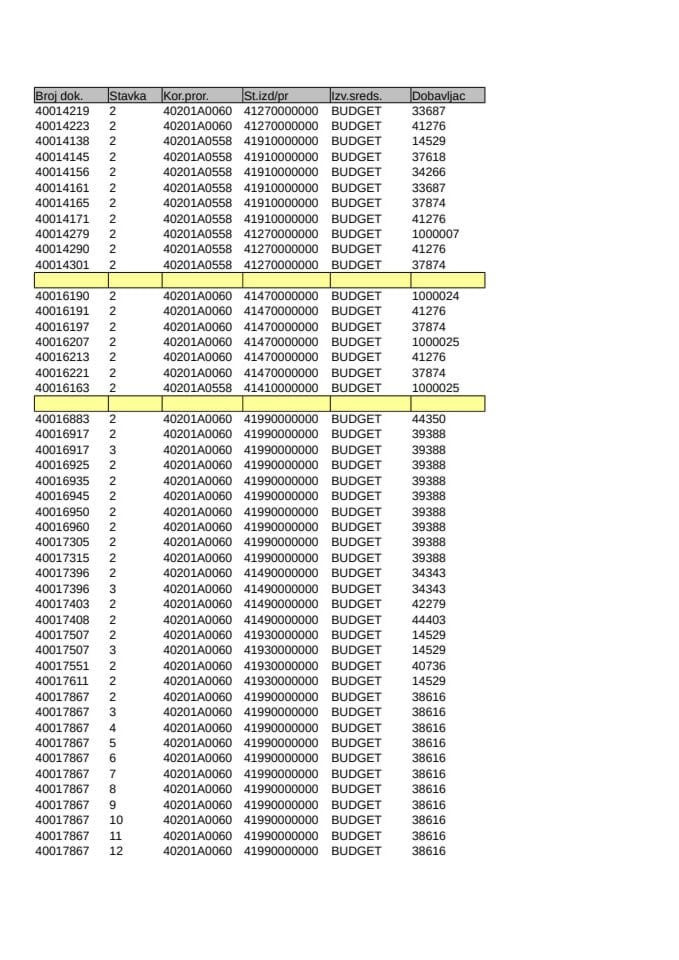 | Broj dok. | Stavka | Kor.pror. | St.izd/pr | Izv.sreds. | Dobavljac |
|---|---|---|---|---|---|
| 40014219 | 2 | 40201A0060 | 41270000000 | BUDGET | 33687 |
| 40014223 | 2 | 40201A0060 | 41270000000 | BUDGET | 41276 |
| 40014138 | 2 | 40201A0558 | 41910000000 | BUDGET | 14529 |
| 40014145 | 2 | 40201A0558 | 41910000000 | BUDGET | 37618 |
| 40014156 | 2 | 40201A0558 | 41910000000 | BUDGET | 34266 |
| 40014161 | 2 | 40201A0558 | 41910000000 | BUDGET | 33687 |
| 40014165 | 2 | 40201A0558 | 41910000000 | BUDGET | 37874 |
| 40014171 | 2 | 40201A0558 | 41910000000 | BUDGET | 41276 |
| 40014279 | 2 | 40201A0558 | 41270000000 | BUDGET | 1000007 |
| 40014290 | 2 | 40201A0558 | 41270000000 | BUDGET | 41276 |
| 40014301 | 2 | 40201A0558 | 41270000000 | BUDGET | 37874 |
| | | | | | |
| 40016190 | 2 | 40201A0060 | 41470000000 | BUDGET | 1000024 |
| 40016191 | 2 | 40201A0060 | 41470000000 | BUDGET | 41276 |
| 40016197 | 2 | 40201A0060 | 41470000000 | BUDGET | 37874 |
| 40016207 | 2 | 40201A0060 | 41470000000 | BUDGET | 1000025 |
| 40016213 | 2 | 40201A0060 | 41470000000 | BUDGET | 41276 |
| 40016221 | 2 | 40201A0060 | 41470000000 | BUDGET | 37874 |
| 40016163 | 2 | 40201A0558 | 41410000000 | BUDGET | 1000025 |
| | | | | | |
| 40016883 | 2 | 40201A0060 | 41990000000 | BUDGET | 44350 |
| 40016917 | 2 | 40201A0060 | 41990000000 | BUDGET | 39388 |
| 40016917 | 3 | 40201A0060 | 41990000000 | BUDGET | 39388 |
| 40016925 | 2 | 40201A0060 | 41990000000 | BUDGET | 39388 |
| 40016935 | 2 | 40201A0060 | 41990000000 | BUDGET | 39388 |
| 40016945 | 2 | 40201A0060 | 41990000000 | BUDGET | 39388 |
| 40016950 | 2 | 40201A0060 | 41990000000 | BUDGET | 39388 |
| 40016960 | 2 | 40201A0060 | 41990000000 | BUDGET | 39388 |
| 40017305 | 2 | 40201A0060 | 41990000000 | BUDGET | 39388 |
| 40017315 | 2 | 40201A0060 | 41990000000 | BUDGET | 39388 |
| 40017396 | 2 | 40201A0060 | 41490000000 | BUDGET | 34343 |
| 40017396 | 3 | 40201A0060 | 41490000000 | BUDGET | 34343 |
| 40017403 | 2 | 40201A0060 | 41490000000 | BUDGET | 42279 |
| 40017408 | 2 | 40201A0060 | 41490000000 | BUDGET | 44403 |
| 40017507 | 2 | 40201A0060 | 41930000000 | BUDGET | 14529 |
| 40017507 | 3 | 40201A0060 | 41930000000 | BUDGET | 14529 |
| 40017551 | 2 | 40201A0060 | 41930000000 | BUDGET | 40736 |
| 40017611 | 2 | 40201A0060 | 41930000000 | BUDGET | 14529 |
| 40017867 | 2 | 40201A0060 | 41990000000 | BUDGET | 38616 |
| 40017867 | 3 | 40201A0060 | 41990000000 | BUDGET | 38616 |
| 40017867 | 4 | 40201A0060 | 41990000000 | BUDGET | 38616 |
| 40017867 | 5 | 40201A0060 | 41990000000 | BUDGET | 38616 |
| 40017867 | 6 | 40201A0060 | 41990000000 | BUDGET | 38616 |
| 40017867 | 7 | 40201A0060 | 41990000000 | BUDGET | 38616 |
| 40017867 | 8 | 40201A0060 | 41990000000 | BUDGET | 38616 |
| 40017867 | 9 | 40201A0060 | 41990000000 | BUDGET | 38616 |
| 40017867 | 10 | 40201A0060 | 41990000000 | BUDGET | 38616 |
| 40017867 | 11 | 40201A0060 | 41990000000 | BUDGET | 38616 |
| 40017867 | 12 | 40201A0060 | 41990000000 | BUDGET | 38616 |